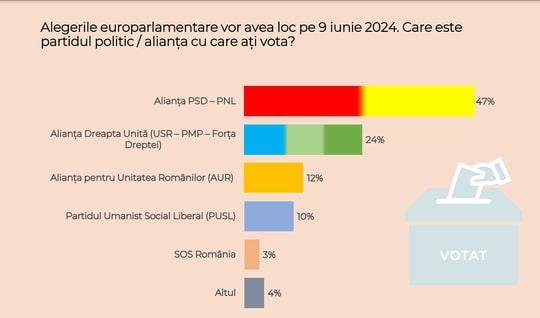 Alegerile europarlamentare vor avea loc pe 9 iunie 2024. Care este partidul politic / alianța cu care ați vota?

Alianța PSD – PNL 47%

Alianța Dreapta Unită (USR – PMP – Forța Dreptei) 24%

Alianța pentru Unitatea Românilor (AUR) 12%

Partidul Umanist Social Liberal (PUSL) 10%

SOS România 3%

Altul 4%

VOTAT